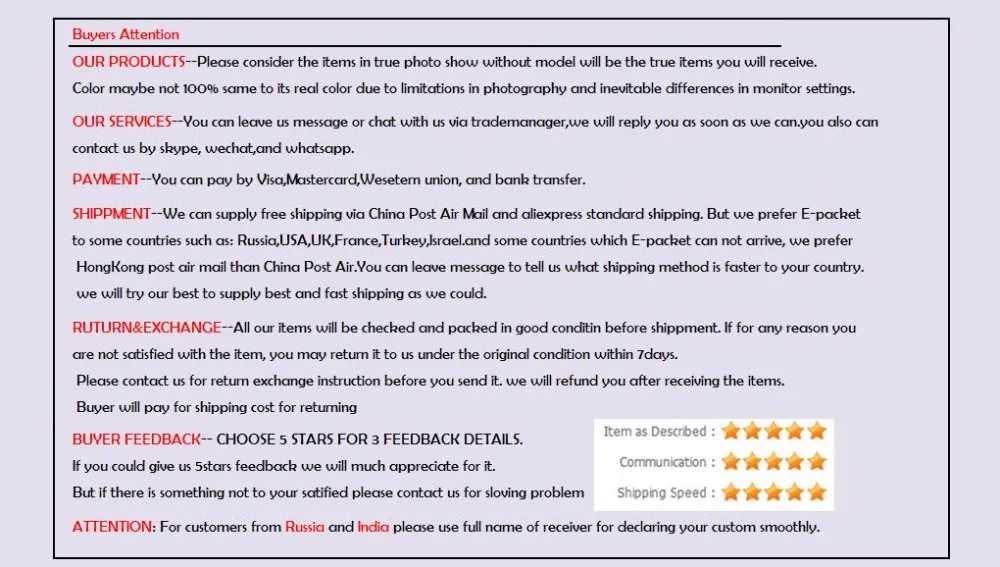 Buyers Attention

OUR PRODUCTS--Please consider the items in true photo show without model will be the true items you will receive. Color maybe not 100% same to its real color due to limitations in photography and inevitable differences in monitor settings.

OUR SERVICES--You can leave us message or chat with us via trademanager,we will reply you as soon as we can.you also can contact us by skype, wechat,and whatsapp.

PAYMENT--You can pay by Visa,Mastercard,Wesetern union, and bank transfer.

SHIPPMENT--We can supply free shipping via China Post Air Mail and aliexpress standard shipping. But we prefer E-packet to some countries such as: Russia,USA,UK,France,Turkey,Israel.and some countries which E-packet can not arrive, we prefer HongKong post air mail than China Post Air.You can leave message to tell us what shipping method is faster to your country. we will try our best to supply best and fast shipping as we could.

RUTURN&EXCHANGE--All our items will be checked and packed in good conditin before shippment. If for any reason you are not satisfied with the item, you may return it to us under the original condition within 7days. Please contact us for return exchange instruction before you send it. we will refund you after receiving the items. Buyer will pay for shipping cost for returning

BUYER FEEDBACK-- CHOOSE 5 STARS FOR 3 FEEDBACK DETAILS. If you could give us 5stars feedback we will much appreciate for it. But if there is something not to your satified please contact us for sloving problem

Item as Described :
Communication :
Shipping Speed :

ATTENTION: For customers from Russia and India please use full name of receiver for declaring your custom smoothly.